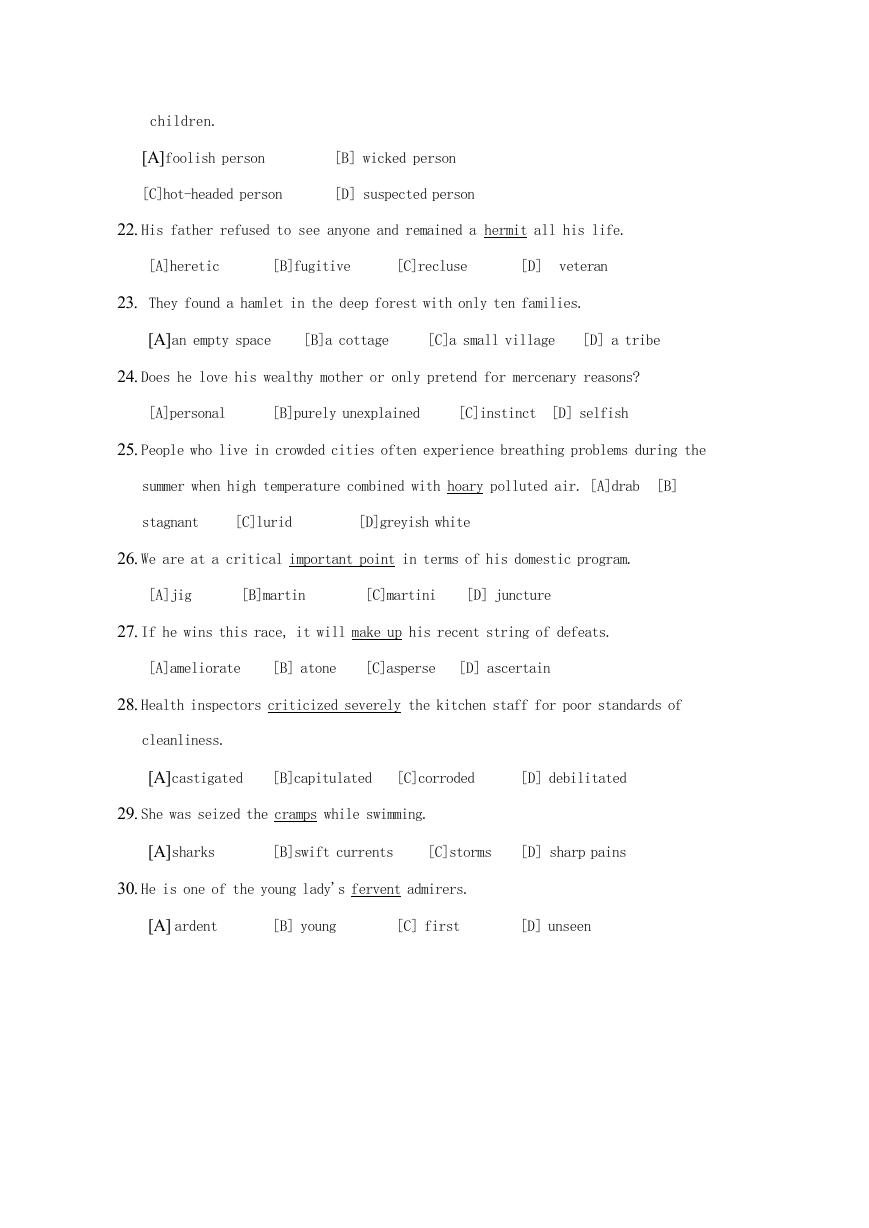 children.

[A]foolish person [B] wicked person

[C]hot-headed person [D] suspected person

22. His father refused to see anyone and remained a hermit all his life.

[A]heretic [B]fugitive [C]recluse [D] veteran

23. They found a hamlet in the deep forest with only ten families.

[A]an empty space [B]a cottage [C]a small village [D] a tribe

24. Does he love his wealthy mother or only pretend for mercenary reasons?

[A]personal [B]purely unexplained [C]instinct [D] selfish

25. People who live in crowded cities often experience breathing problems during the summer when high temperature combined with hoary polluted air. [A]drab [B] stagnant [C]lurid [D]greyish white

26. We are at a critical important point in terms of his domestic program.

[A]jig [B]martin [C]martini [D] juncture

27. If he wins this race, it will make up his recent string of defeats.

[A]ameliorate [B] atone [C]asperse [D] ascertain

28. Health inspectors criticized severely the kitchen staff for poor standards of cleanliness.

[A]castigated [B]capitulated [C]corroded [D] debilitated

29. She was seized the cramps while swimming.

[A]sharks [B]swift currents [C]storms [D] sharp pains

30. He is one of the young lady's fervent admirers.

[A] ardent [B] young [C] first [D] unseen